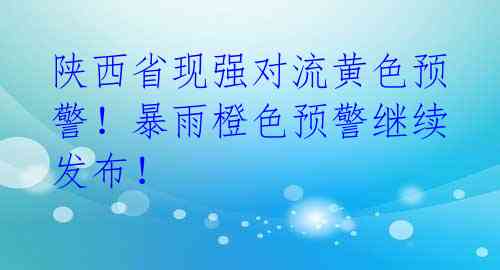 陕西省现强对流黄色预警！暴雨橙色预警继续发布！